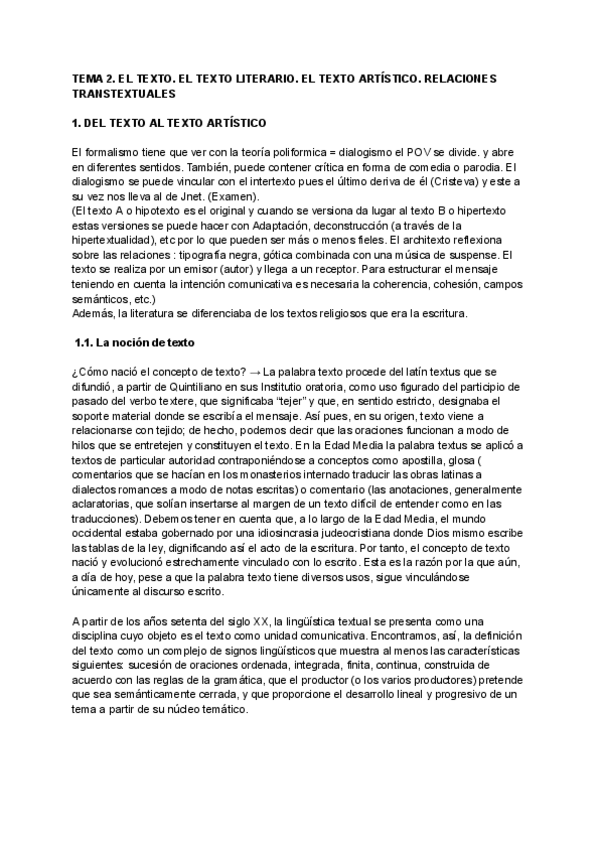 TEMA 2. EL TEXTO. EL TEXTO LITERARIO. EL TEXTO ARTÍSTICO. RELACIONES TRANSTEXTUALES

1. DEL TEXTO AL TEXTO ARTÍSTICO

El formalismo tiene que ver con la teoría poliformica = dialogismo el POV se divide. y abre en diferentes sentidos. También, puede contener crítica en forma de comedia o parodia. El dialogismo se puede vincular con el intertexto pues el último deriva de él (Cristeva) y este a su vez nos lleva al de Jnet. (Examen).
(El texto A o hipotexto es el original y cuando se versiona da lugar al texto B o hipertexto estas versiones se puede hacer con Adaptación, deconstrucción (a través de la hipertextualidad), etc por lo que pueden ser más o menos fieles. El architexto reflexiona sobre las relaciones : tipografía negra, gótica combinada con una música de suspense. El texto se realiza por un emisor (autor) y llega a un receptor. Para estructurar el mensaje teniendo en cuenta la intención comunicativa es necesaria la coherencia, cohesión, campos semánticos, etc.)
Además, la literatura se diferenciaba de los textos religiosos que era la escritura.

1.1. La noción de texto

¿Cómo nació el concepto de texto? → La palabra texto procede del latín textus que se difundió, a partir de Quintiliano en sus Institutio oratoria, como uso figurado del participio de pasado del verbo textere, que significaba "tejer" y que, en sentido estricto, designaba el soporte material donde se escribía el mensaje. Así pues, en su origen, texto viene a relacionarse con tejido; de hecho, podemos decir que las oraciones funcionan a modo de hilos que se entretejen y constituyen el texto. En la Edad Media la palabra textus se aplicó a textos de particular autoridad contraponiéndose a conceptos como apostilla, glosa ( comentarios que se hacían en los monasterios internado traducir las obras latinas a dialectos romances a modo de notas escritas) o comentario (las anotaciones, generalmente aclaratorias, que solían insertarse al margen de un texto difícil de entender como en las traducciones). Debemos tener en cuenta que, a lo largo de la Edad Media, el mundo occidental estaba gobernado por una idiosincrasia judeocristiana donde Dios mismo escribe las tablas de la ley, dignificando así el acto de la escritura. Por tanto, el concepto de texto nació y evolucionó estrechamente vinculado con lo escrito. Esta es la razón por la que aún, a día de hoy, pese a que la palabra texto tiene diversos usos, sigue vinculándose únicamente al discurso escrito.

A partir de los años setenta del siglo XX, la lingüística textual se presenta como una disciplina cuyo objeto es el texto como unidad comunicativa. Encontramos, así, la definición del texto como un complejo de signos lingüísticos que muestra al menos las características siguientes: sucesión de oraciones ordenada, integrada, finita, continua, construida de acuerdo con las reglas de la gramática, que el productor (o los varios productores) pretende que sea semánticamente cerrada, y que proporcione el desarrollo lineal y progresivo de un tema a partir de su núcleo temático.